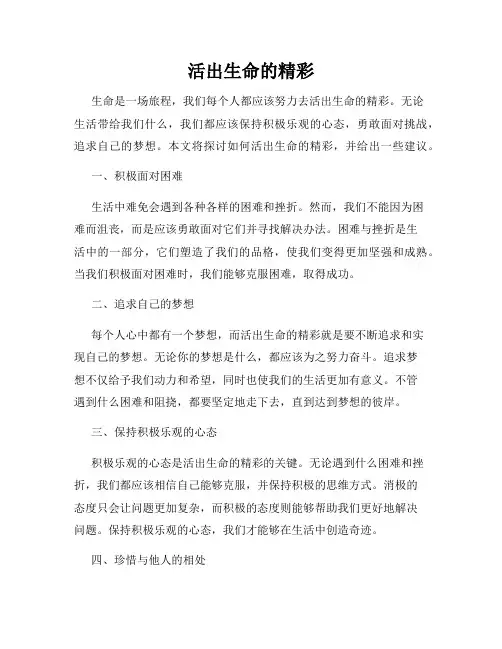 活出生命的精彩

生命是一场旅程，我们每个人都应该努力去活出生命的精彩。无论生活带给我们什么，我们都应该保持积极乐观的心态，勇敢面对挑战，追求自己的梦想。本文将探讨如何活出生命的精彩，并给出一些建议。

一、积极面对困难

生活中难免会遇到各种各样的困难和挫折。然而，我们不能因为困难而沮丧，而是应该勇敢面对它们并寻找解决办法。困难与挫折是生活中的一部分，它们塑造了我们的品格，使我们变得更加坚强和成熟。当我们积极面对困难时，我们能够克服困难，取得成功。

二、追求自己的梦想

每个人心中都有一个梦想，而活出生命的精彩就是要不断追求和实现自己的梦想。无论你的梦想是什么，都应该为之努力奋斗。追求梦想不仅给予我们动力和希望，同时也使我们的生活更加有意义。不管遇到什么困难和阻挠，都要坚定地走下去，直到达到梦想的彼岸。

三、保持积极乐观的心态

积极乐观的心态是活出生命的精彩的关键。无论遇到什么困难和挫折，我们都应该相信自己能够克服，并保持积极的思维方式。消极的态度只会让问题更加复杂，而积极的态度则能够帮助我们更好地解决问题。保持积极乐观的心态，我们才能够在生活中创造奇迹。

四、珍惜与他人的相处